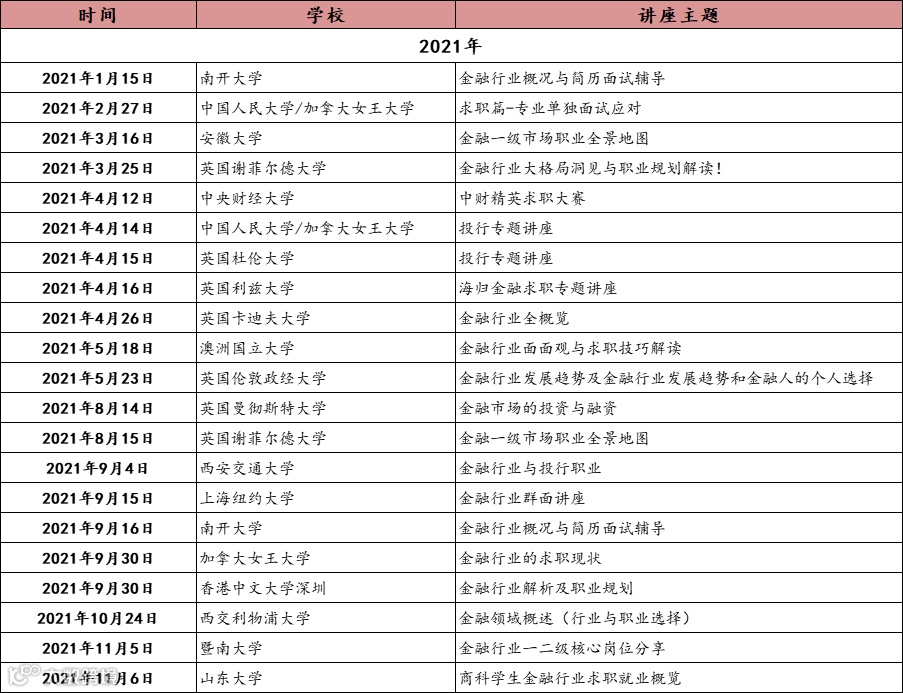 | 时间 | 学校 | 讲座主题 |
|---|---|---|
| 2021年 | | |
| 2021年1月15日 | 南开大学 | 金融行业概况与简历面试辅导 |
| 2021年2月27日 | 中国人民大学/加拿大女王大学 | 求职篇-专业单独面试应对 |
| 2021年3月16日 | 安徽大学 | 金融一级市场职业全景地图 |
| 2021年3月25日 | 英国谢菲尔德大学 | 金融行业大格局洞见与职业规划解读! |
| 2021年4月12日 | 中央财经大学 | 中财精英求职大赛 |
| 2021年4月14日 | 中国人民大学/加拿大女王大学 | 投行专题讲座 |
| 2021年4月15日 | 英国杜伦大学 | 投行专题讲座 |
| 2021年4月16日 | 英国利兹大学 | 海归金融求职专题讲座 |
| 2021年4月26日 | 英国卡迪夫大学 | 金融行业全概览 |
| 2021年5月18日 | 澳洲国立大学 | 金融行业面面观与求职技巧解读 |
| 2021年5月23日 | 英国伦敦政经大学 | 金融行业发展趋势及金融行业发展趋势和金融人的个人选择 |
| 2021年8月14日 | 英国曼彻斯特大学 | 金融市场的投资与融资 |
| 2021年8月15日 | 英国谢菲尔德大学 | 金融一级市场职业全景地图 |
| 2021年9月4日 | 西安交通大学 | 金融行业与投行职业 |
| 2021年9月15日 | 上海纽约大学 | 金融行业群面讲座 |
| 2021年9月16日 | 南开大学 | 金融行业概况与简历面试辅导 |
| 2021年9月30日 | 加拿大女王大学 | 金融行业的求职现状 |
| 2021年9月30日 | 香港中文大学深圳 | 金融行业解析及职业规划 |
| 2021年10月24日 | 西交利物浦大学 | 金融领域概述（行业与职业选择） |
| 2021年11月5日 | 暨南大学 | 金融行业一二级核心岗位分享 |
| 2021年11月6日 | 山东大学 | 商科学生金融行业求职就业概览 |